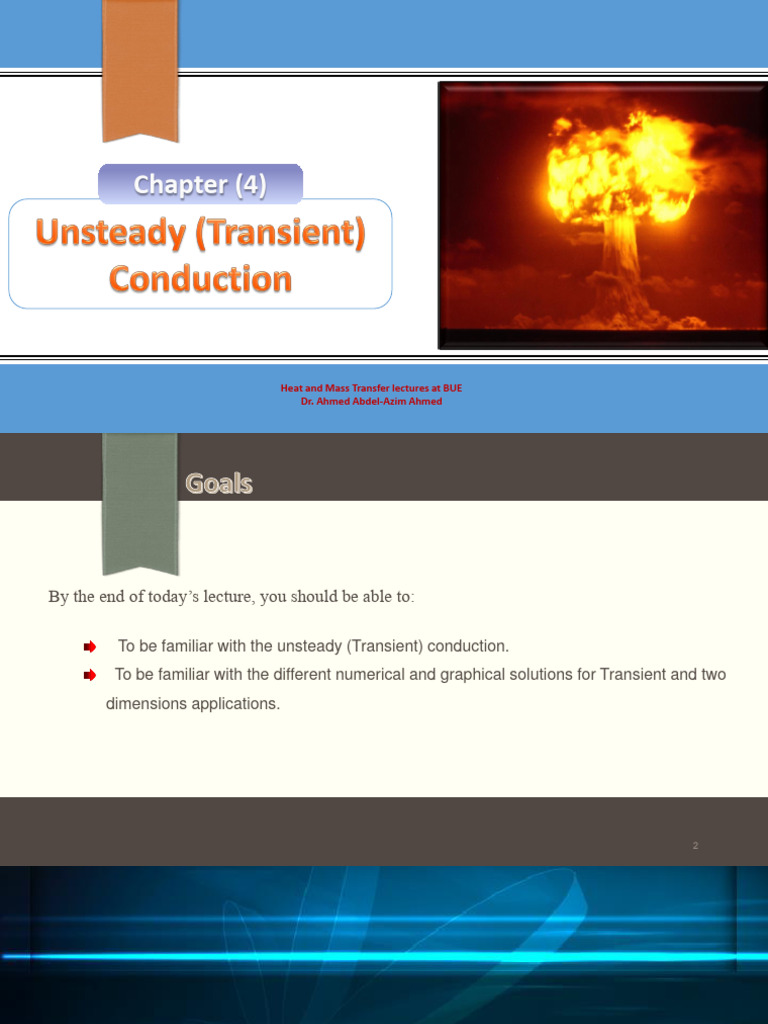 Chapter (4)

Unsteady (Transient) Conduction

Heat and Mass Transfer lectures at BUE
Dr. Ahmed Abdel-Azim Ahmed

Goals

By the end of today's lecture, you should be able to:

To be familiar with the unsteady (Transient) conduction.

To be familiar with the different numerical and graphical solutions for Transient and two dimensions applications.

2